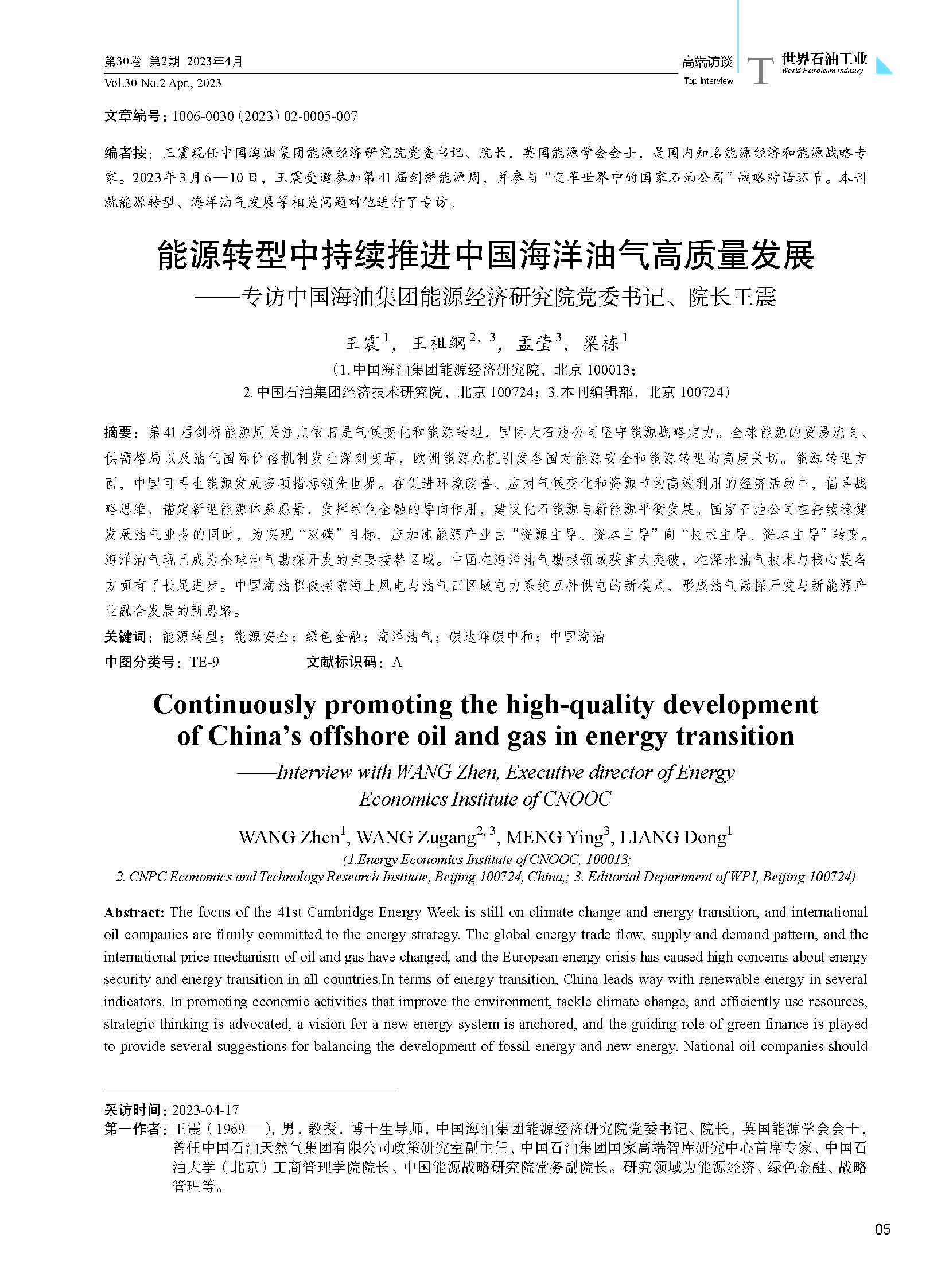 第30卷 第2期 2023年4月
Vol.30 No.2 Apr., 2023

高端访谈
Top Interview
T 世界石油工业
World Petroleum Industry

文章编号：1006-0030（2023）02-0005-007

编者按：王震现任中国海油集团能源经济研究院党委书记、院长，英国能源学会会士，是国内知名能源经济和能源战略专家。2023年3月6—10日，王震受邀参加第41届剑桥能源周，并参与“变革世界中的国家石油公司”战略对话环节。本刊就能源转型、海洋油气发展等相关问题对他进行了专访。

能源转型中持续推进中国海洋油气高质量发展
——专访中国海油集团能源经济研究院党委书记、院长王震

王震$^{1}$，王祖纲$^{2,3}$，孟莹$^{3}$，梁栋$^{1}$
（1.中国海油集团能源经济研究院，北京 100013；
2.中国石油集团经济技术研究院，北京 100724；3.本刊编辑部，北京 100724）

摘要：第41届剑桥能源周关注点依旧是气候变化和能源转型，国际大石油公司坚守能源战略定力。全球能源的贸易流向、供需格局以及油气国际价格机制发生深刻变革，欧洲能源危机引发各国对能源安全和能源转型的高度关切。能源转型方面，中国可再生能源发展多项指标领先世界。在促进环境改善、应对气候变化和资源节约高效利用的经济活动中，倡导战略思维，锚定新型能源体系愿景，发挥绿色金融的导向作用，建议化石能源与新能源平衡发展。国家石油公司在持续稳健发展油气业务的同时，为实现“双碳”目标，应加速能源产业由“资源主导、资本主导”向“技术主导、资本主导”转变。海洋油气现已成为全球油气勘探开发的重要接替区域。中国在海洋油气勘探领域获重大突破，在深水油气技术与核心装备方面有了长足进步。中国海油积极探索海上风电与油气田区域电力系统互补供电的新模式，形成油气勘探开发与新能源产业融合发展的新思路。
关键词：能源转型；能源安全；绿色金融；海洋油气；碳达峰碳中和；中国海油
中图分类号：TE-9　　文献标识码：A

Continuously promoting the high-quality development of China’s offshore oil and gas in energy transition
——Interview with WANG Zhen, Executive director of Energy Economics Institute of CNOOC

WANG Zhen$^{1}$, WANG Zugang$^{2,3}$, MENG Ying$^{3}$, LIANG Dong$^{1}$
(1.Energy Economics Institute of CNOOC, 100013;
2. CNPC Economics and Technology Research Institute, Beijing 100724, China,; 3. Editorial Department of WPI, Beijing 100724)

Abstract: The focus of the 41st Cambridge Energy Week is still on climate change and energy transition, and international oil companies are firmly committed to the energy strategy. The global energy trade flow, supply and demand pattern, and the international price mechanism of oil and gas have changed, and the European energy crisis has caused high concerns about energy security and energy transition in all countries.In terms of energy transition, China leads way with renewable energy in several indicators. In promoting economic activities that improve the environment, tackle climate change, and efficiently use resources, strategic thinking is advocated, a vision for a new energy system is anchored, and the guiding role of green finance is played to provide several suggestions for balancing the development of fossil energy and new energy. National oil companies should

采访时间：2023-04-17
第一作者：王震（1969—），男，教授，博士生导师，中国海油集团能源经济研究院党委书记、院长，英国能源学会会士，曾任中国石油天然气集团有限公司政策研究室副主任、中国石油集团国家高端智库研究中心首席专家、中国石油大学（北京）工商管理学院院长、中国能源战略研究院常务副院长。研究领域为能源经济、绿色金融、战略管理等。

05